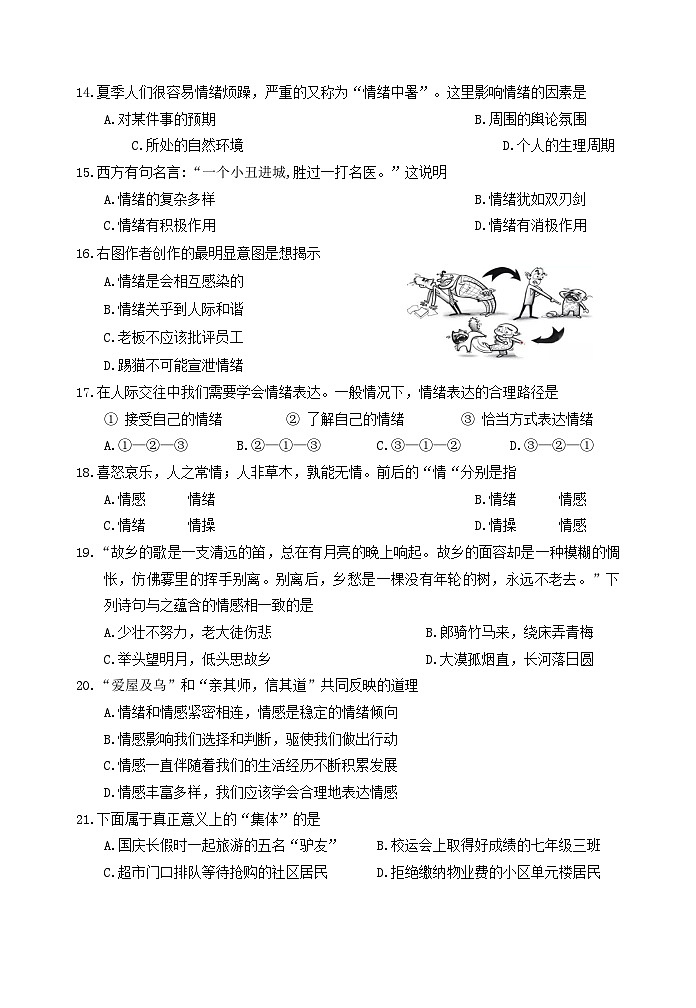 14.夏季人们很容易情绪烦躁，严重的又称为“情绪中暑”。这里影响情绪的因素是

A.对某件事的预期

B.周围的舆论氛围

C.所处的自然环境

D.个人的生理周期

15.西方有句名言:“一个小丑进城,胜过一打名医。”这说明

A.情绪的复杂多样

B.情绪犹如双刃剑

C.情绪有积极作用

D.情绪有消极作用

16.右图作者创作的最明显意图是想揭示

A.情绪是会相互感染的

B.情绪关乎到人际和谐

C.老板不应该批评员工

D.踢猫不可能宣泄情绪

17.在人际交往中我们需要学会情绪表达。一般情况下，情绪表达的合理路径是

① 接受自己的情绪　② 了解自己的情绪　③ 恰当方式表达情绪

A.①—②—③　B.②—①—③　C.③—①—②　D.③—②—①

18.喜怒哀乐，人之常情；人非草木，孰能无情。前后的“情“分别是指

A.情感　情绪

B.情绪　情感

C.情绪　情操

D.情操　情感

19.“故乡的歌是一支清远的笛，总在有月亮的晚上响起。故乡的面容却是一种模糊的惆怅，仿佛雾里的挥手别离。别离后，乡愁是一棵没有年轮的树，永远不老去。”下列诗句与之蕴含的情感相一致的是

A.少壮不努力，老大徒伤悲

B.郎骑竹马来，绕床弄青梅

C.举头望明月，低头思故乡

D.大漠孤烟直，长河落日圆

20.“爱屋及乌”和“亲其师，信其道”共同反映的道理

A.情绪和情感紧密相连，情感是稳定的情绪倾向

B.情感影响我们选择和判断，驱使我们做出行动

C.情感一直伴随着我们的生活经历不断积累发展

D.情感丰富多样，我们应该学会合理地表达情感

21.下面属于真正意义上的“集体”的是

A.国庆长假时一起旅游的五名“驴友”

B.校运会上取得好成绩的七年级三班

C.超市门口排队等待抢购的社区居民

D.拒绝缴纳物业费的小区单元楼居民